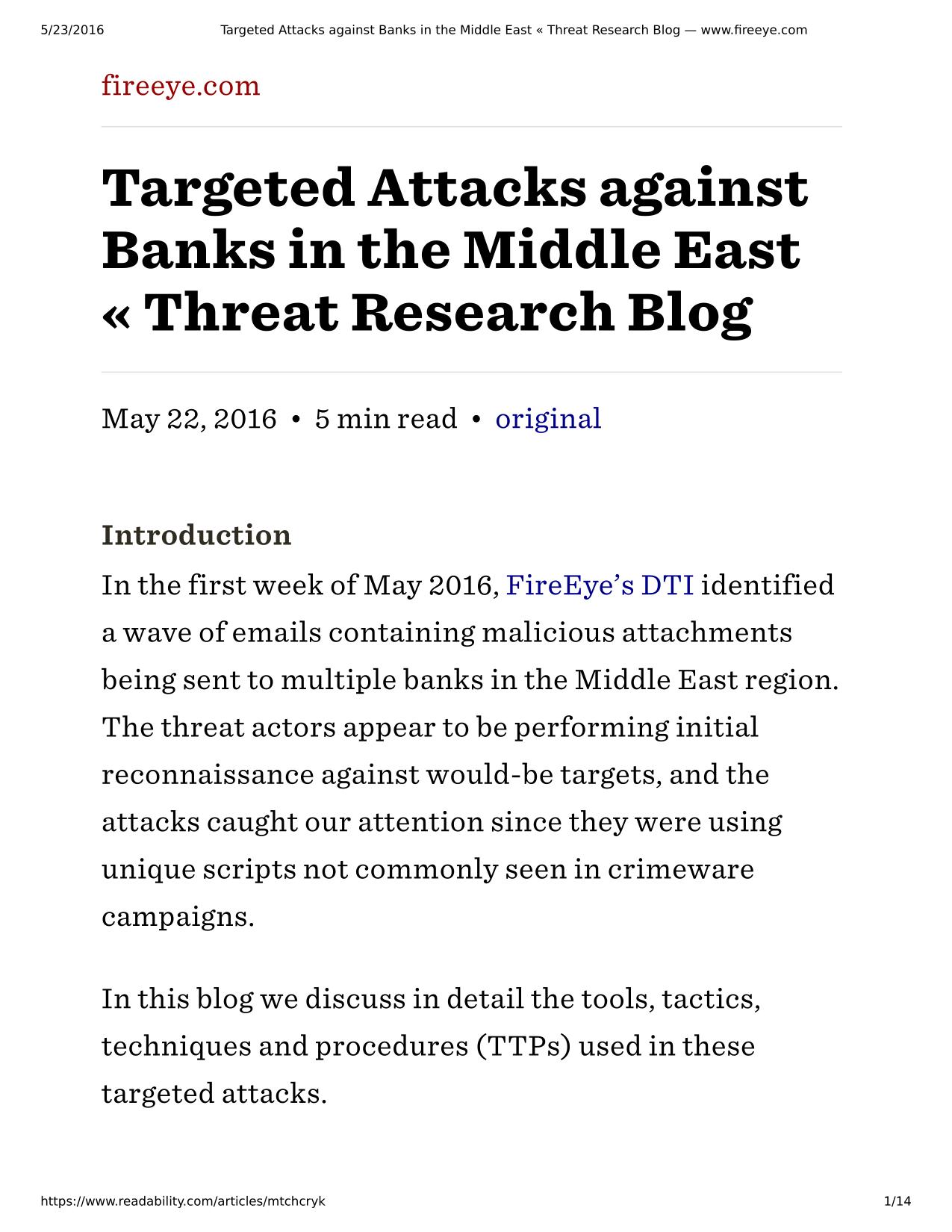 5/23/2016 Targeted Attacks against Banks in the Middle East « Threat Research Blog — www.fireeye.com

fireeye.com

Targeted Attacks against Banks in the Middle East « Threat Research Blog

May 22, 2016 • 5 min read • original

Introduction

In the first week of May 2016, FireEye's DTI identified a wave of emails containing malicious attachments being sent to multiple banks in the Middle East region. The threat actors appear to be performing initial reconnaissance against would-be targets, and the attacks caught our attention since they were using unique scripts not commonly seen in crimeware campaigns.

In this blog we discuss in detail the tools, tactics, techniques and procedures (TTPs) used in these targeted attacks.

https://www.readability.com/articles/mtchcryk 1/14